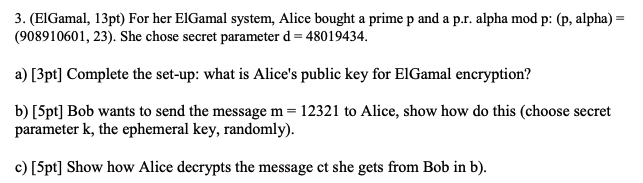 3. (ElGamal, 13pt) For her ElGamal system, Alice bought a prime p and a p.r. alpha mod p: (p, alpha) = (908910601, 23). She chose secret parameter d = 48019434.

a) [3pt] Complete the set-up: what is Alice's public key for ElGamal encryption?

b) [5pt] Bob wants to send the message m = 12321 to Alice, show how do this (choose secret parameter k, the ephemeral key, randomly).

c) [5pt] Show how Alice decrypts the message ct she gets from Bob in b).